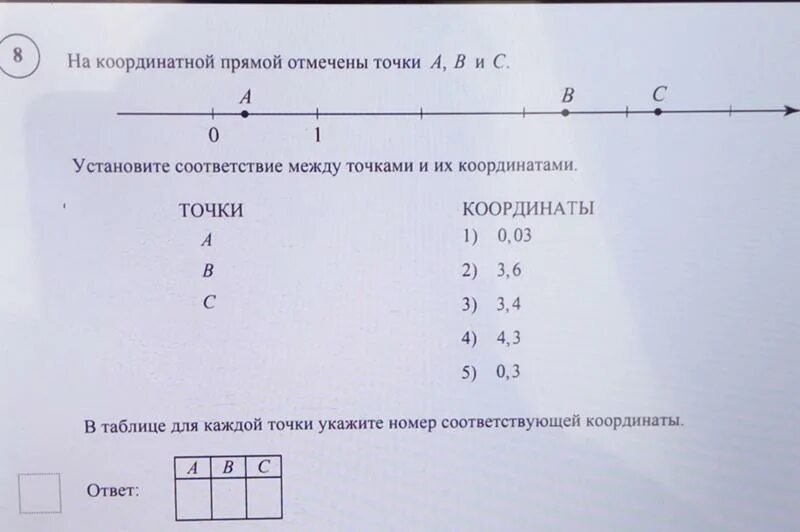 8

На координатной прямой отмечены точки $A$, $B$ и $C$.

$A$ $B$ $C$

0 1

Установите соответствие между точками и их координатами.

ТОЧКИ
$A$
$B$
$C$

КООРДИНАТЫ
1) 0,03
2) 3,6
3) 3,4
4) 4,3
5) 0,3

В таблице для каждой точки укажите номер соответствующей координаты.

Ответ:

| $A$ | $B$ | $C$ |
|---|---|---|
| | | |